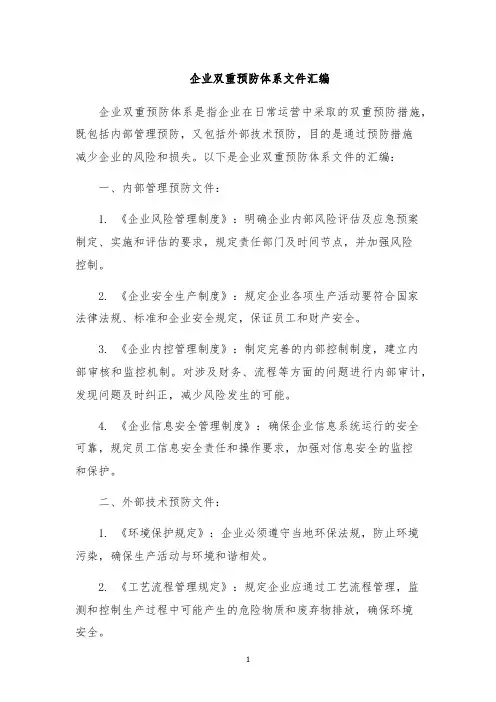 企业双重预防体系文件汇编

企业双重预防体系是指企业在日常运营中采取的双重预防措施，既包括内部管理预防，又包括外部技术预防，目的是通过预防措施减少企业的风险和损失。以下是企业双重预防体系文件的汇编：

一、内部管理预防文件：

1. 《企业风险管理制度》：明确企业内部风险评估及应急预案制定、实施和评估的要求，规定责任部门及时间节点，并加强风险控制。

2. 《企业安全生产制度》：规定企业各项生产活动要符合国家法律法规、标准和企业安全规定，保证员工和财产安全。

3. 《企业内控管理制度》：制定完善的内部控制制度，建立内部审核和监控机制。对涉及财务、流程等方面的问题进行内部审计，发现问题及时纠正，减少风险发生的可能。

4. 《企业信息安全管理制度》：确保企业信息系统运行的安全可靠，规定员工信息安全责任和操作要求，加强对信息安全的监控和保护。

二、外部技术预防文件：

1. 《环境保护规定》：企业必须遵守当地环保法规，防止环境污染，确保生产活动与环境和谐相处。

2. 《工艺流程管理规定》：规定企业应通过工艺流程管理，监测和控制生产过程中可能产生的危险物质和废弃物排放，确保环境安全。

1